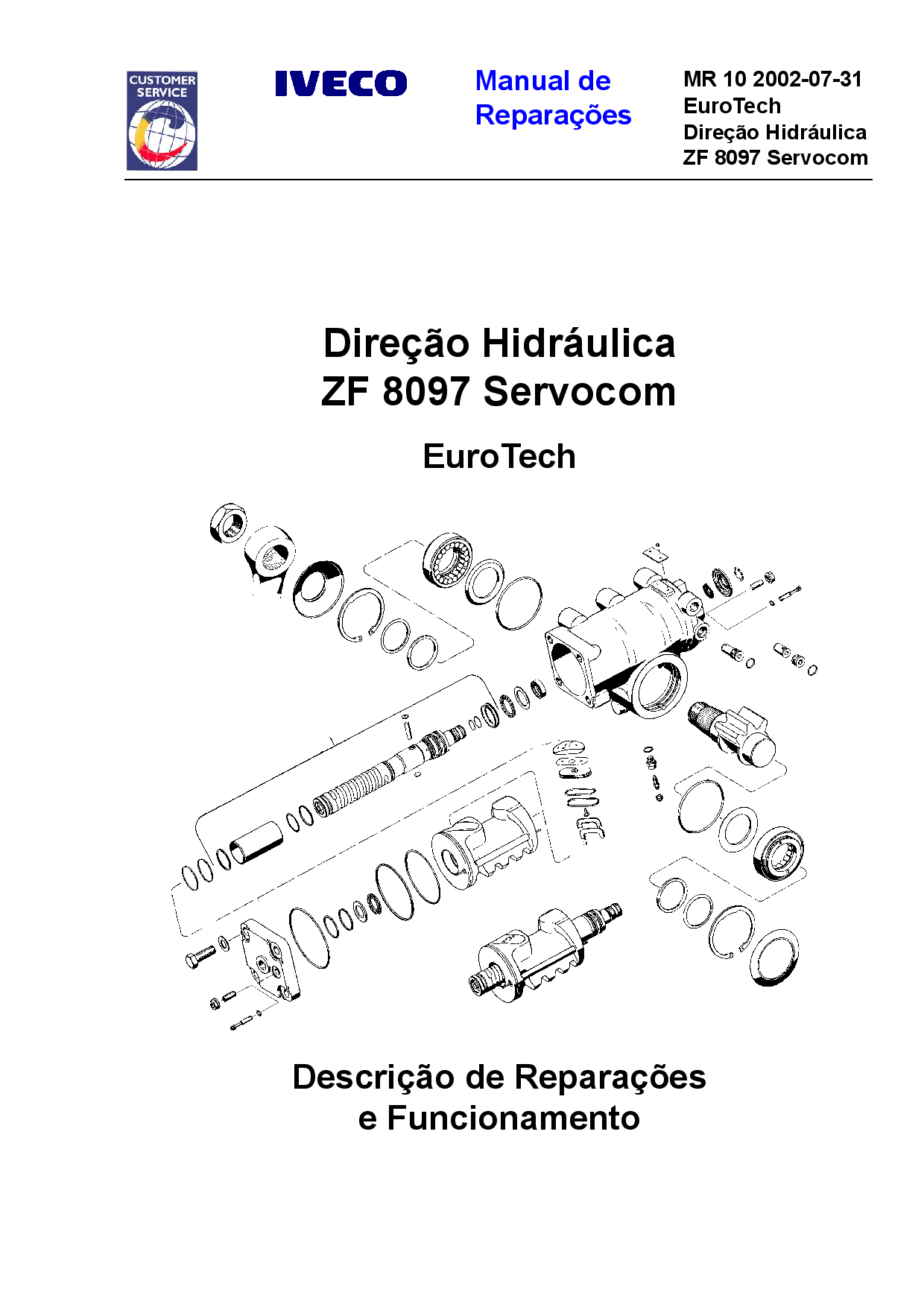 CUSTOMER SERVICE

IVECO

Manual de Reparações

MR 10 2002-07-31
EuroTech
Direção Hidráulica
ZF 8097 Servocom

Direção Hidráulica
ZF 8097 Servocom

EuroTech

Descrição de Reparações
e Funcionamento